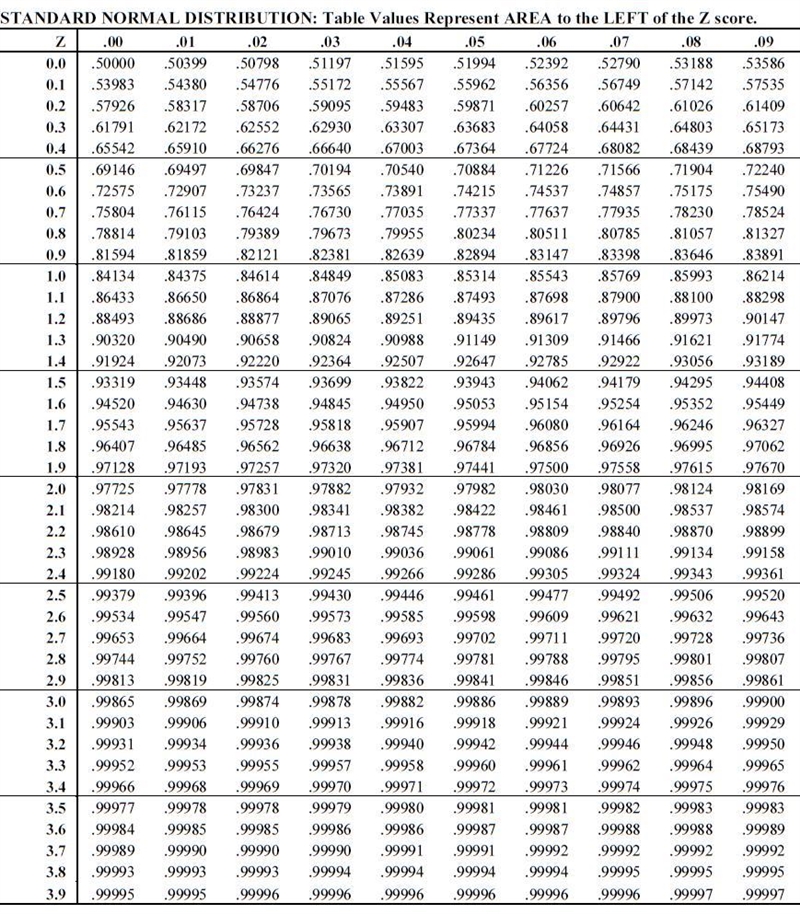 STANDARD NORMAL DISTRIBUTION: Table Values Represent AREA to the LEFT of the Z score.

| Z | .00 | .01 | .02 | .03 | .04 | .05 | .06 | .07 | .08 | .09 |
|---|---|---|---|---|---|---|---|---|---|---|
| 0.0 | .50000 | .50399 | .50798 | .51197 | .51595 | .51994 | .52392 | .52790 | .53188 | .53586 |
| 0.1 | .53983 | .54380 | .54776 | .55172 | .55567 | .55962 | .56356 | .56749 | .57142 | .57535 |
| 0.2 | .57926 | .58317 | .58706 | .59095 | .59483 | .59871 | .60257 | .60642 | .61026 | .61409 |
| 0.3 | .61791 | .62172 | .62552 | .62930 | .63307 | .63683 | .64058 | .64431 | .64803 | .65173 |
| 0.4 | .65542 | .65910 | .66276 | .66640 | .67003 | .67364 | .67724 | .68082 | .68439 | .68793 |
| 0.5 | .69146 | .69497 | .69847 | .70194 | .70540 | .70884 | .71226 | .71566 | .71904 | .72240 |
| 0.6 | .72575 | .72907 | .73237 | .73565 | .73891 | .74215 | .74537 | .74857 | .75175 | .75490 |
| 0.7 | .75804 | .76115 | .76424 | .76730 | .77035 | .77337 | .77637 | .77935 | .78230 | .78524 |
| 0.8 | .78814 | .79103 | .79389 | .79673 | .79955 | .80234 | .80511 | .80785 | .81057 | .81327 |
| 0.9 | .81594 | .81859 | .82121 | .82381 | .82639 | .82894 | .83147 | .83398 | .83646 | .83891 |
| 1.0 | .84134 | .84375 | .84614 | .84849 | .85083 | .85314 | .85543 | .85769 | .85993 | .86214 |
| 1.1 | .86433 | .86650 | .86864 | .87076 | .87286 | .87493 | .87698 | .87900 | .88100 | .88298 |
| 1.2 | .88493 | .88686 | .88877 | .89065 | .89251 | .89435 | .89617 | .89796 | .89973 | .90147 |
| 1.3 | .90320 | .90490 | .90658 | .90824 | .90988 | .91149 | .91309 | .91466 | .91621 | .91774 |
| 1.4 | .91924 | .92073 | .92220 | .92364 | .92507 | .92647 | .92785 | .92922 | .93056 | .93189 |
| 1.5 | .93319 | .93448 | .93574 | .93699 | .93822 | .93943 | .94062 | .94179 | .94295 | .94408 |
| 1.6 | .94520 | .94630 | .94738 | .94845 | .94950 | .95053 | .95154 | .95254 | .95352 | .95449 |
| 1.7 | .95543 | .95637 | .95728 | .95818 | .95907 | .95994 | .96080 | .96164 | .96246 | .96327 |
| 1.8 | .96407 | .96485 | .96562 | .96638 | .96712 | .96784 | .96856 | .96926 | .96995 | .97062 |
| 1.9 | .97128 | .97193 | .97257 | .97320 | .97381 | .97441 | .97500 | .97558 | .97615 | .97670 |
| 2.0 | .97725 | .97778 | .97831 | .97882 | .97932 | .97982 | .98030 | .98077 | .98124 | .98169 |
| 2.1 | .98214 | .98257 | .98300 | .98341 | .98382 | .98422 | .98461 | .98500 | .98537 | .98574 |
| 2.2 | .98610 | .98645 | .98679 | .98713 | .98745 | .98778 | .98809 | .98840 | .98870 | .98899 |
| 2.3 | .98928 | .98956 | .98983 | .99010 | .99036 | .99061 | .99086 | .99111 | .99134 | .99158 |
| 2.4 | .99180 | .99202 | .99224 | .99245 | .99266 | .99286 | .99305 | .99324 | .99343 | .99361 |
| 2.5 | .99379 | .99396 | .99413 | .99430 | .99446 | .99461 | .99477 | .99492 | .99506 | .99520 |
| 2.6 | .99534 | .99547 | .99560 | .99573 | .99585 | .99598 | .99609 | .99621 | .99632 | .99643 |
| 2.7 | .99653 | .99664 | .99674 | .99683 | .99693 | .99702 | .99711 | .99720 | .99728 | .99736 |
| 2.8 | .99744 | .99752 | .99760 | .99767 | .99774 | .99781 | .99788 | .99795 | .99801 | .99807 |
| 2.9 | .99813 | .99819 | .99825 | .99831 | .99836 | .99841 | .99846 | .99851 | .99856 | .99861 |
| 3.0 | .99865 | .99869 | .99874 | .99878 | .99882 | .99886 | .99889 | .99893 | .99896 | .99900 |
| 3.1 | .99903 | .99906 | .99910 | .99913 | .99916 | .99918 | .99921 | .99924 | .99926 | .99929 |
| 3.2 | .99931 | .99934 | .99936 | .99938 | .99940 | .99942 | .99944 | .99946 | .99948 | .99950 |
| 3.3 | .99952 | .99953 | .99955 | .99957 | .99958 | .99960 | .99961 | .99962 | .99964 | .99965 |
| 3.4 | .99966 | .99968 | .99969 | .99970 | .99971 | .99972 | .99973 | .99974 | .99975 | .99976 |
| 3.5 | .99977 | .99978 | .99978 | .99979 | .99980 | .99981 | .99981 | .99982 | .99983 | .99983 |
| 3.6 | .99984 | .99985 | .99985 | .99986 | .99986 | .99987 | .99987 | .99988 | .99988 | .99989 |
| 3.7 | .99989 | .99990 | .99990 | .99990 | .99991 | .99991 | .99992 | .99992 | .99992 | .99992 |
| 3.8 | .99993 | .99993 | .99993 | .99994 | .99994 | .99994 | .99994 | .99995 | .99995 | .99995 |
| 3.9 | .99995 | .99995 | .99996 | .99996 | .99996 | .99996 | .99996 | .99996 | .99997 | .99997 |